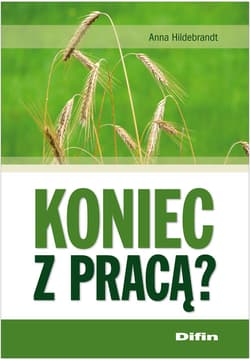 Anna Hildebrandt

KONIEC
Z PRACĄ?

Difin